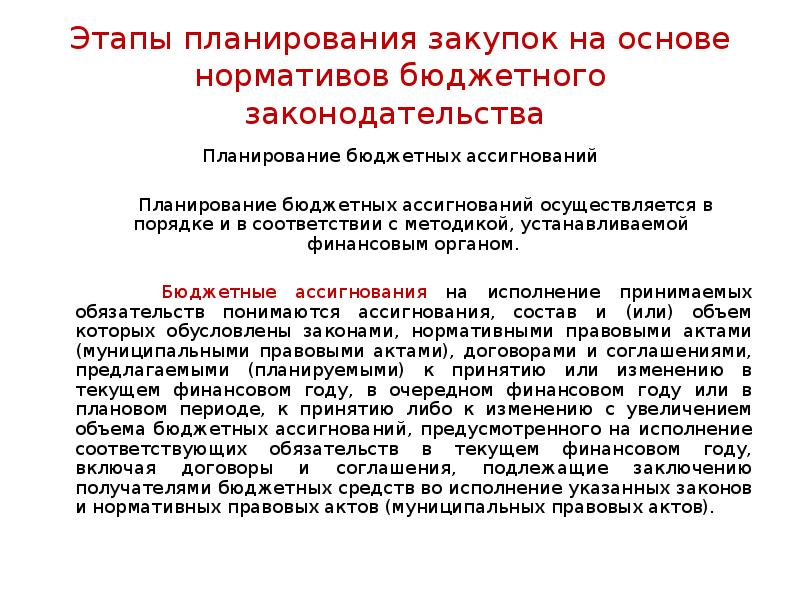 Этапы планирования закупок на основе нормативов бюджетного законодательства

Планирование бюджетных ассигнований

Планирование бюджетных ассигнований осуществляется в порядке и в соответствии с методикой, устанавливаемой финансовым органом.

Бюджетные ассигнования на исполнение принимаемых обязательств понимаются ассигнования, состав и (или) объем которых обусловлены законами, нормативными правовыми актами (муниципальными правовыми актами), договорами и соглашениями, предлагаемыми (планируемыми) к принятию или изменению в текущем финансовом году, в очередном финансовом году или в плановом периоде, к принятию либо к изменению с увеличением объема бюджетных ассигнований, предусмотренного на исполнение соответствующих обязательств в текущем финансовом году, включая договоры и соглашения, подлежащие заключению получателями бюджетных средств во исполнение указанных законов и нормативных правовых актов (муниципальных правовых актов).